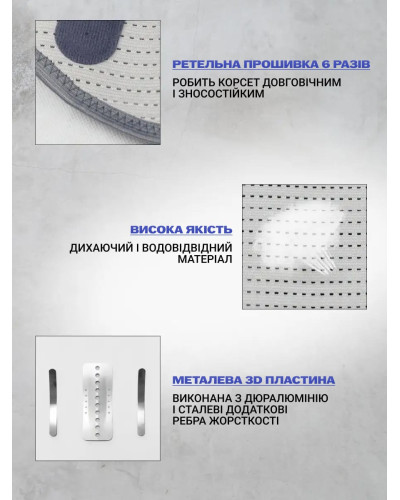 РЕТЕЛЬНА ПРОШИВКА 6 РАЗІВ

РОБИТЬ КОРСЕТ ДОВГОВІЧНИМ І ЗНОСОСТІЙКИМ

ВИСОКА ЯКІСТЬ

ДИХАЮЧИЙ І ВОДОВІДВІДНИЙ МАТЕРІАЛ

МЕТАЛЕВА 3D ПЛАСТИНА

ВИКОНАНА З ДЮРАЛЮМІНІЮ І СТАЛЕВІ ДОДАТКОВІ РЕБРА ЖОРСТКОСТІ